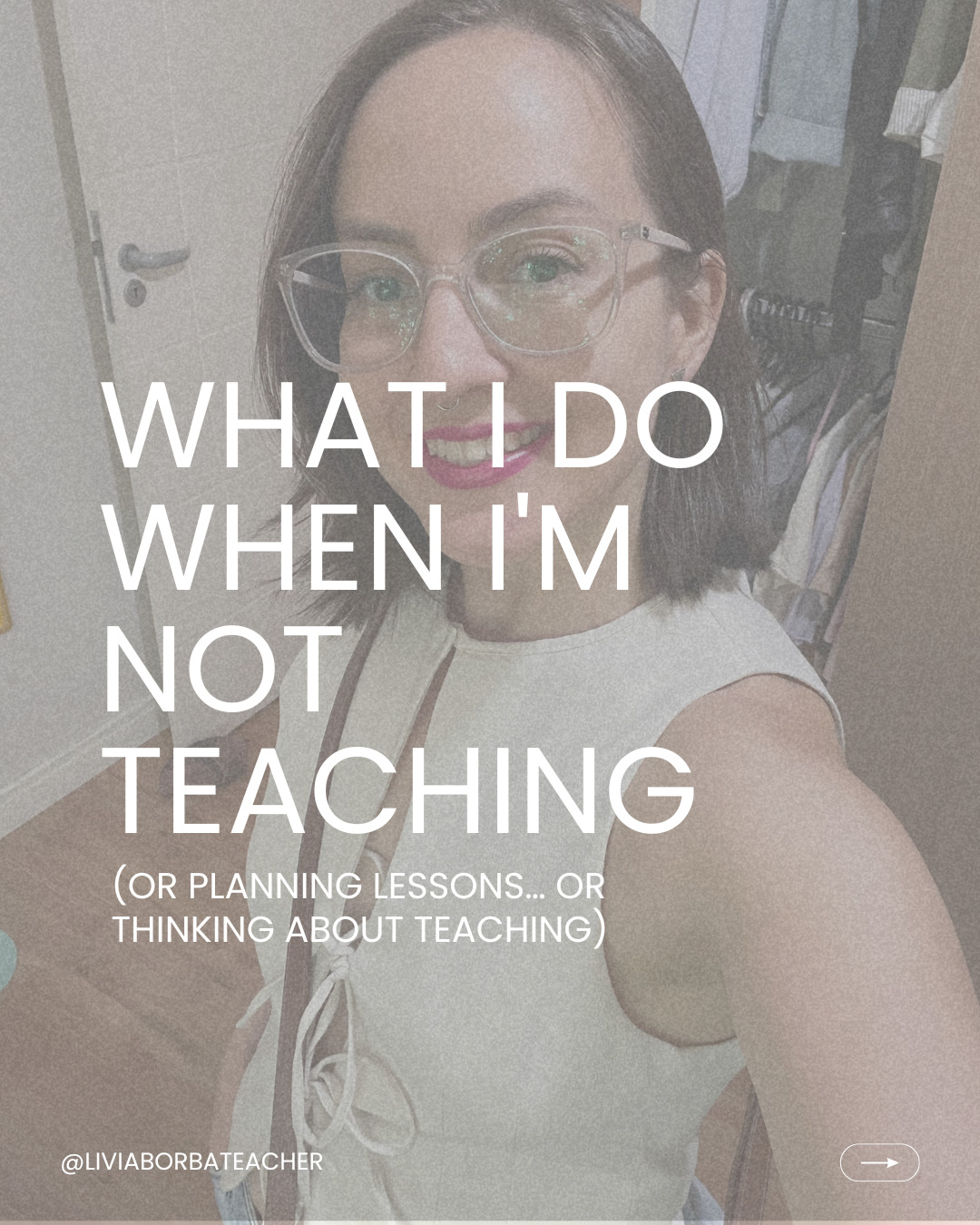 WHAT I DO WHEN I'M NOT TEACHING

(OR PLANNING LESSONS... OR THINKING ABOUT TEACHING)

@LIVIABORBATEACHER